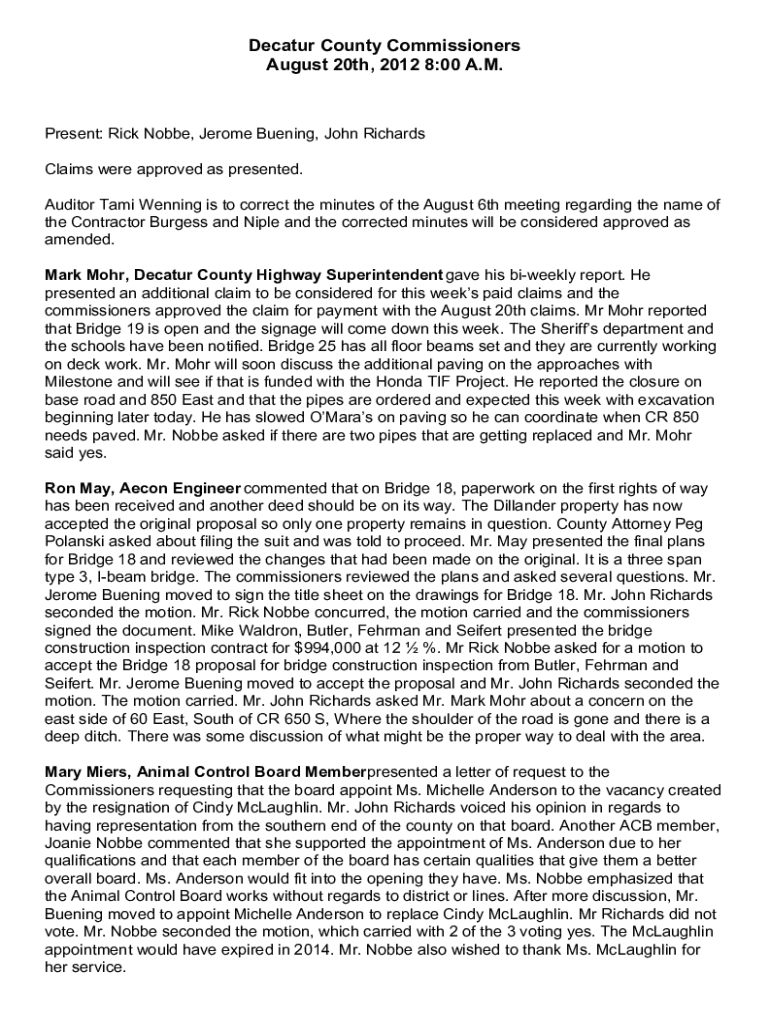 Decatur County Commissioners
August 20th, 2012 8:00 A.M.

Present: Rick Nobbe, Jerome Buening, John Richards

Claims were approved as presented.

Auditor Tami Wenning is to correct the minutes of the August 6th meeting regarding the name of the Contractor Burgess and Niple and the corrected minutes will be considered approved as amended.

Mark Mohr, Decatur County Highway Superintendent gave his bi-weekly report. He presented an additional claim to be considered for this week's paid claims and the commissioners approved the claim for payment with the August 20th claims. Mr Mohr reported that Bridge 19 is open and the signage will come down this week. The Sheriff's department and the schools have been notified. Bridge 25 has all floor beams set and they are currently working on deck work. Mr. Mohr will soon discuss the additional paving on the approaches with Milestone and will see if that is funded with the Honda TIF Project. He reported the closure on base road and 850 East and that the pipes are ordered and expected this week with excavation beginning later today. He has slowed O'Mara's on paving so he can coordinate when CR 850 needs paved. Mr. Nobbe asked if there are two pipes that are getting replaced and Mr. Mohr said yes.

Ron May, Aecon Engineer commented that on Bridge 18, paperwork on the first rights of way has been received and another deed should be on its way. The Dillander property has now accepted the original proposal so only one property remains in question. County Attorney Peg Polanski asked about filing the suit and was told to proceed. Mr. May presented the final plans for Bridge 18 and reviewed the changes that had been made on the original. It is a three span type 3, I-beam bridge. The commissioners reviewed the plans and asked several questions. Mr. Jerome Buening moved to sign the title sheet on the drawings for Bridge 18. Mr. John Richards seconded the motion. Mr. Rick Nobbe concurred, the motion carried and the commissioners signed the document. Mike Waldron, Butler, Fehrman and Seifert presented the bridge construction inspection contract for $994,000 at 12 ½ %. Mr Rick Nobbe asked for a motion to accept the Bridge 18 proposal for bridge construction inspection from Butler, Fehrman and Seifert. Mr. Jerome Buening moved to accept the proposal and Mr. John Richards seconded the motion. The motion carried. Mr. John Richards asked Mr. Mark Mohr about a concern on the east side of 60 East, South of CR 650 S, Where the shoulder of the road is gone and there is a deep ditch. There was some discussion of what might be the proper way to deal with the area.

Mary Miers, Animal Control Board Member presented a letter of request to the Commissioners requesting that the board appoint Ms. Michelle Anderson to the vacancy created by the resignation of Cindy McLaughlin. Mr. John Richards voiced his opinion in regards to having representation from the southern end of the county on that board. Another ACB member, Joanie Nobbe commented that she supported the appointment of Ms. Anderson due to her qualifications and that each member of the board has certain qualities that give them a better overall board. Ms. Anderson would fit into the opening they have. Ms. Nobbe emphasized that the Animal Control Board works without regards to district or lines. After more discussion, Mr. Buening moved to appoint Michelle Anderson to replace Cindy McLaughlin. Mr Richards did not vote. Mr. Nobbe seconded the motion, which carried with 2 of the 3 voting yes. The McLaughlin appointment would have expired in 2014. Mr. Nobbe also wished to thank Ms. McLaughlin for her service.